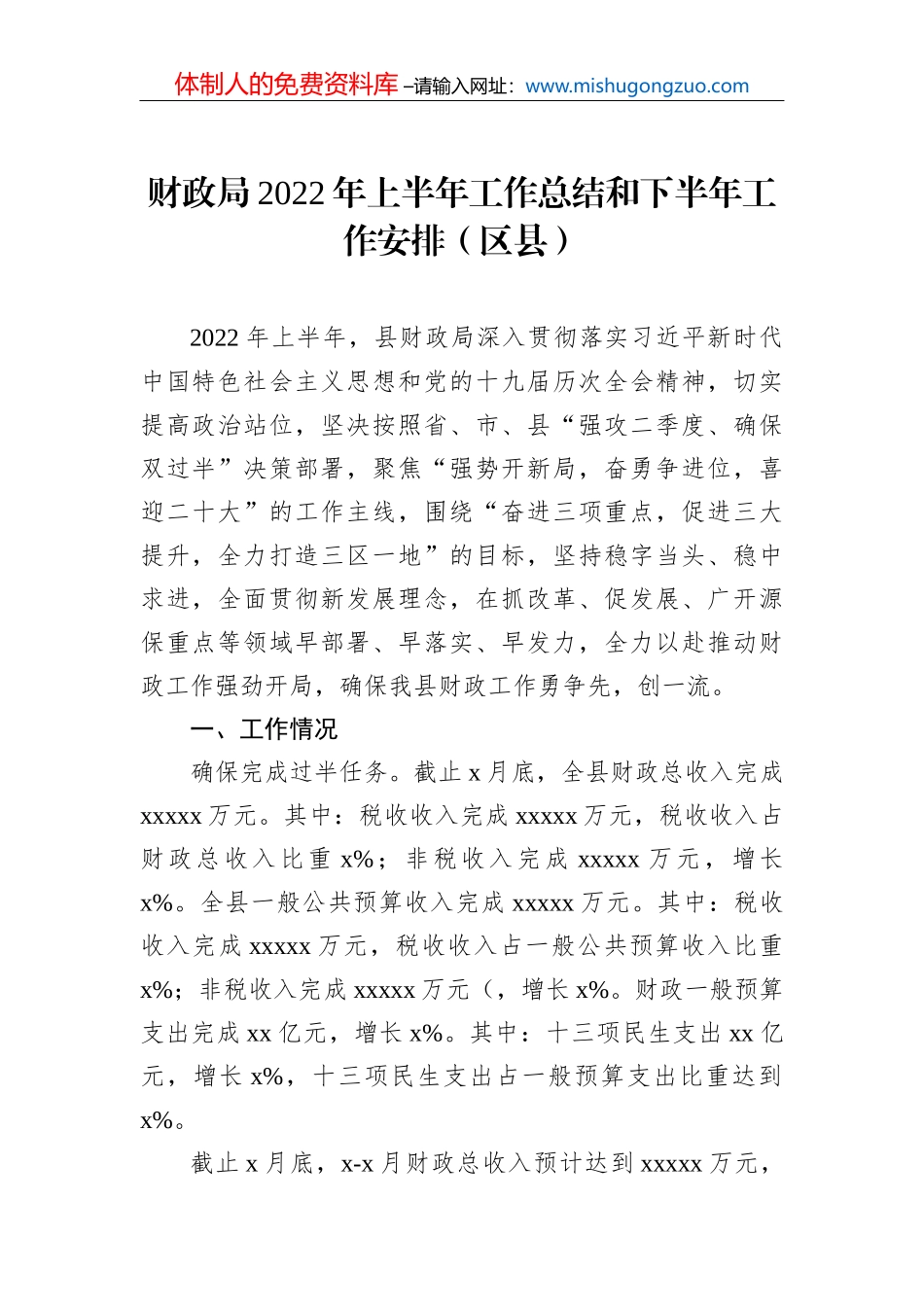 体制人的免费资料库 –请输入网址：www.mishugongzuo.com

财政局2022年上半年工作总结和下半年工作安排（区县）

2022年上半年，县财政局深入贯彻落实习近平新时代中国特色社会主义思想和党的十九届历次全会精神，切实提高政治站位，坚决按照省、市、县“强攻二季度、确保双过半”决策部署，聚焦“强势开新局，奋勇争进位，喜迎二十大”的工作主线，围绕“奋进三项重点，促进三大提升，全力打造三区一地”的目标，坚持稳字当头、稳中求进，全面贯彻新发展理念，在抓改革、促发展、广开源保重点等领域早部署、早落实、早发力，全力以赴推动财政工作强劲开局，确保我县财政工作勇争先，创一流。

一、工作情况

确保完成过半任务。截止x月底，全县财政总收入完成xxxxx万元。其中：税收收入完成xxxxx万元，税收收入占财政总收入比重x%；非税收入完成xxxxx万元，增长x%。全县一般公共预算收入完成xxxxx万元。其中：税收收入完成xxxxx万元，税收收入占一般公共预算收入比重x%；非税收入完成xxxxx万元（，增长x%。财政一般预算支出完成xx亿元，增长x%。其中：十三项民生支出xx亿元，增长x%，十三项民生支出占一般预算支出比重达到x%。

截止x月底，x-x月财政总收入预计达到xxxxx万元，